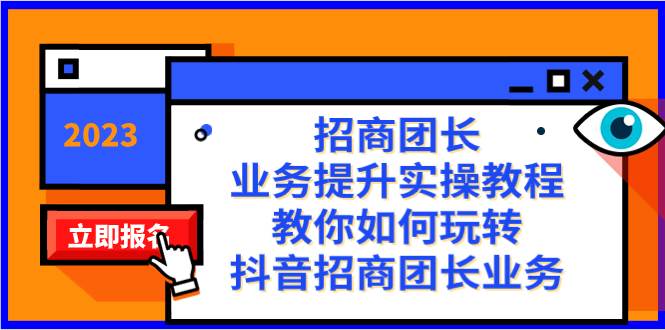 2023

立即报名

招商团长
业务提升实操教程
教你如何玩转
抖音招商团长业务